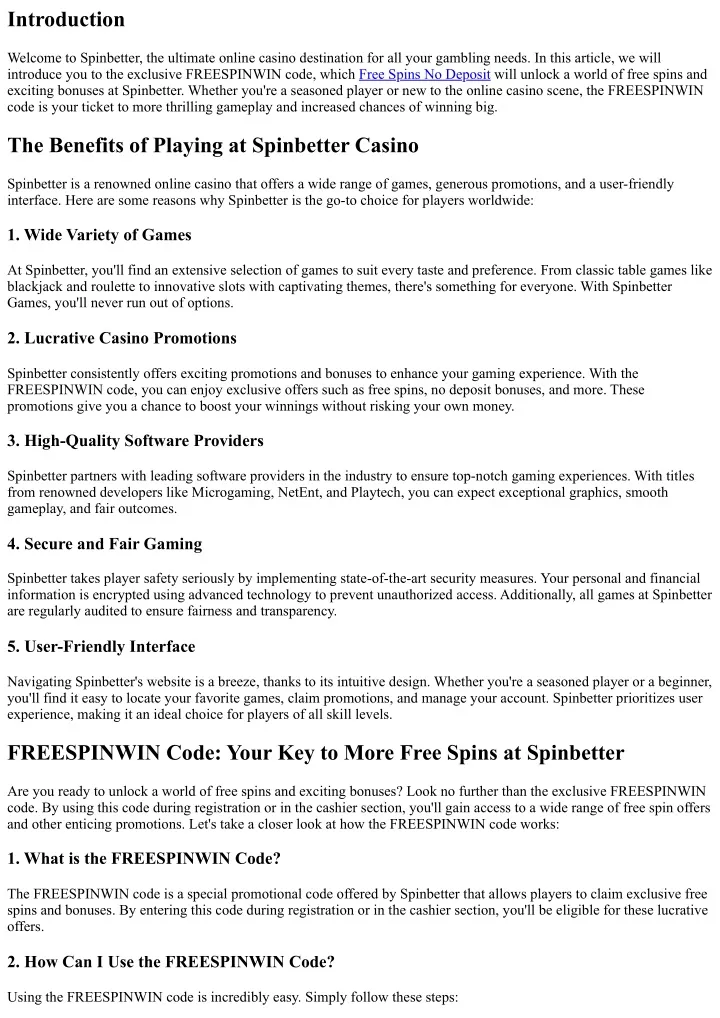 Introduction

Welcome to Spinbetter, the ultimate online casino destination for all your gambling needs. In this article, we will introduce you to the exclusive FREESPINWIN code, which Free Spins No Deposit will unlock a world of free spins and exciting bonuses at Spinbetter. Whether you're a seasoned player or new to the online casino scene, the FREESPINWIN code is your ticket to more thrilling gameplay and increased chances of winning big.

The Benefits of Playing at Spinbetter Casino

Spinbetter is a renowned online casino that offers a wide range of games, generous promotions, and a user-friendly interface. Here are some reasons why Spinbetter is the go-to choice for players worldwide:

1. Wide Variety of Games

At Spinbetter, you'll find an extensive selection of games to suit every taste and preference. From classic table games like blackjack and roulette to innovative slots with captivating themes, there's something for everyone. With Spinbetter Games, you'll never run out of options.

2. Lucrative Casino Promotions

Spinbetter consistently offers exciting promotions and bonuses to enhance your gaming experience. With the FREESPINWIN code, you can enjoy exclusive offers such as free spins, no deposit bonuses, and more. These promotions give you a chance to boost your winnings without risking your own money.

3. High-Quality Software Providers

Spinbetter partners with leading software providers in the industry to ensure top-notch gaming experiences. With titles from renowned developers like Microgaming, NetEnt, and Playtech, you can expect exceptional graphics, smooth gameplay, and fair outcomes.

4. Secure and Fair Gaming

Spinbetter takes player safety seriously by implementing state-of-the-art security measures. Your personal and financial information is encrypted using advanced technology to prevent unauthorized access. Additionally, all games at Spinbetter are regularly audited to ensure fairness and transparency.

5. User-Friendly Interface

Navigating Spinbetter's website is a breeze, thanks to its intuitive design. Whether you're a seasoned player or a beginner, you'll find it easy to locate your favorite games, claim promotions, and manage your account. Spinbetter prioritizes user experience, making it an ideal choice for players of all skill levels.

FREESPINWIN Code: Your Key to More Free Spins at Spinbetter

Are you ready to unlock a world of free spins and exciting bonuses? Look no further than the exclusive FREESPINWIN code. By using this code during registration or in the cashier section, you'll gain access to a wide range of free spin offers and other enticing promotions. Let's take a closer look at how the FREESPINWIN code works:

1. What is the FREESPINWIN Code?

The FREESPINWIN code is a special promotional code offered by Spinbetter that allows players to claim exclusive free spins and bonuses. By entering this code during registration or in the cashier section, you'll be eligible for these lucrative offers.

2. How Can I Use the FREESPINWIN Code?

Using the FREESPINWIN code is incredibly easy. Simply follow these steps: